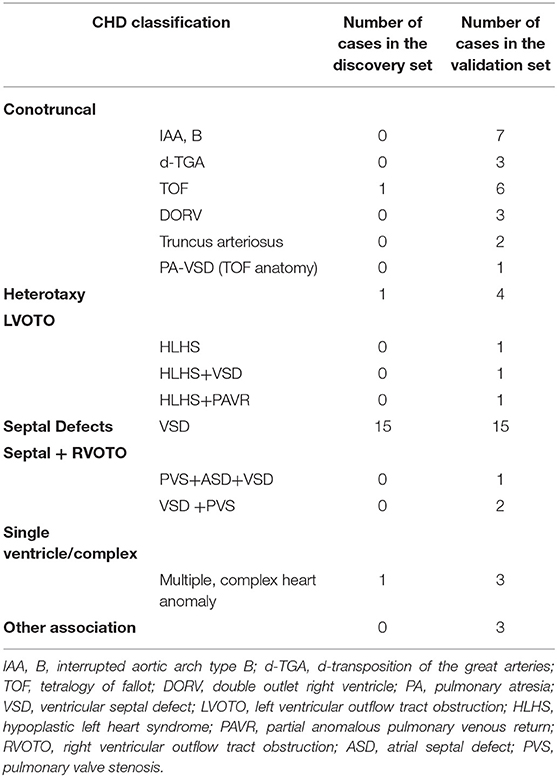 | CHD classification | | Number of cases in the discovery set | Number of cases in the validation set |
|---|---|---|---|
| **Conotruncal** | | | |
| | IAA, B | 0 | 7 |
| | d-TGA | 0 | 3 |
| | TOF | 1 | 6 |
| | DORV | 0 | 3 |
| | Truncus arteriosus | 0 | 2 |
| | PA-VSD (TOF anatomy) | 0 | 1 |
| **Heterotaxy** | | 1 | 4 |
| **LVOTO** | | | |
| | HLHS | 0 | 1 |
| | HLHS+VSD | 0 | 1 |
| | HLHS+PAVR | 0 | 1 |
| **Septal Defects** | VSD | 15 | 15 |
| **Septal + RVOTO** | | | |
| | PVS+ASD+VSD | 0 | 1 |
| | VSD +PVS | 0 | 2 |
| **Single ventricle/complex** | | | |
| | Multiple, complex heart anomaly | 1 | 3 |
| **Other association** | | 0 | 3 |

IAA, B, interrupted aortic arch type B; d-TGA, d-transposition of the great arteries; TOF, tetralogy of fallot; DORV, double outlet right ventricle; PA, pulmonary atresia; VSD, ventricular septal defect; LVOTO, left ventricular outflow tract obstruction; HLHS, hypoplastic left heart syndrome; PAVR, partial anomalous pulmonary venous return; RVOTO, right ventricular outflow tract obstruction; ASD, atrial septal defect; PVS, pulmonary valve stenosis.